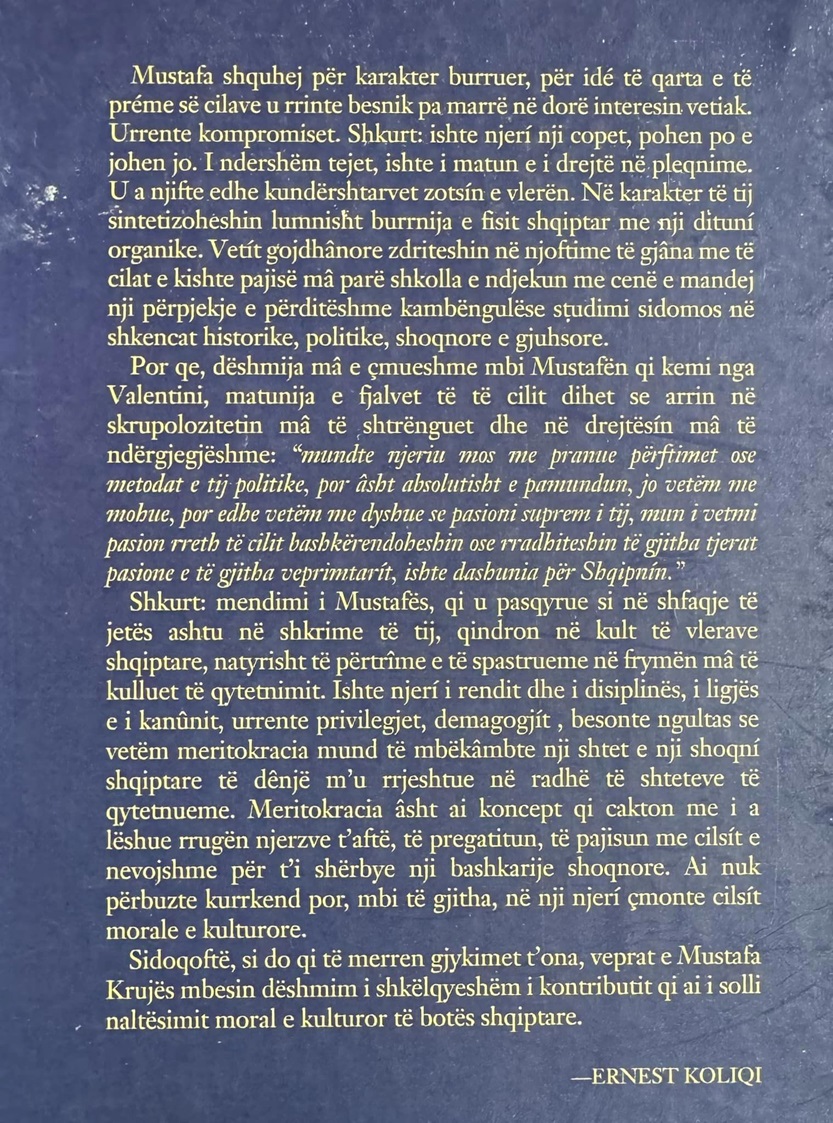 Mustafa shquhej për karakter burruer, për idé të qarta e të préme së cilave u rrinte besnik pa marrë në dorë interesin vetiak. Urrente kompromiset. Shkurt: ishte njerí nji copet, pohen po e johen jo. I ndershëm tejet, ishte i matun e i drejtë në pleqnime. U a njifte edhe kundërshtarvet zotsín e vlerën. Në karakter të tij sintetizoheshin lumnisht burrnija e fisit shqiptar me nji dituní organike. Vetít gojdhânore zdriteshin në njoftime të gjâna me të cilat e kishte pajisë mâ parë shkolla e ndjekun me cenë e mandej nji përpjekje e përditëshme kambëngulëse studimi sidomos në shkencat historike, politike, shoqnore e gjuhsore.

Por qe, dëshmija mâ e çmueshme mbi Mustafën qi kemi nga Valentini, matunija e fjalvet të të cilit dihet se arrin në skrupolozitetin mâ të shtrënguet dhe në drejtësín mâ të ndërgjegjëshme: "mundte njeriu mos me pranue përftimet ose metodat e tij politike, por âsht absolutisht e pamundun, jo vetëm me mohue, por edhe vetëm me dyshue se pasioni suprem i tij, mun i vetmi pasion rreth të cilit bashkërendoheshin ose rradhiteshin të gjitha tjerat pasione e të gjitha veprimtarít, ishte dashunia për Shqipnín."

Shkurt: mendimi i Mustafës, qi u pasqyrue si në shfaqje të jetës ashtu në shkrime të tij, qindron në kult të vlerave shqiptare, natyrisht të përtrîme e të spastrueme në frymën mâ të kulluet të qytetnimit. Ishte njerí i rendit dhe i disiplinës, i ligjës e i kanûnit, urrente privilegjet, demagogjít , besonte ngultas se vetëm meritokracia mund të mbëkâmbte nji shtet e nji shoqní shqiptare të dênjë m'u rrjeshtue në radhë të shteteve të qytetnueme. Meritokracia âsht ai koncept qi cakton me i a lëshue rrugën njerzve t'aftë, të pregatitun, të pajisun me cilsít e nevojshme për t'i shërbye nji bashkarije shoqnore. Ai nuk përbuzte kurrkend por, mbi të gjitha, në nji njerí çmonte cilsít morale e kulturore.

Sidoqoftë, si do qi të merren gjykimet t'ona, veprat e Mustafa Krujës mbesin dëshmim i shkëlqyeshëm i kontributit qi ai i solli naltësimit moral e kulturor të botës shqiptare.

—ERNEST KOLIQI